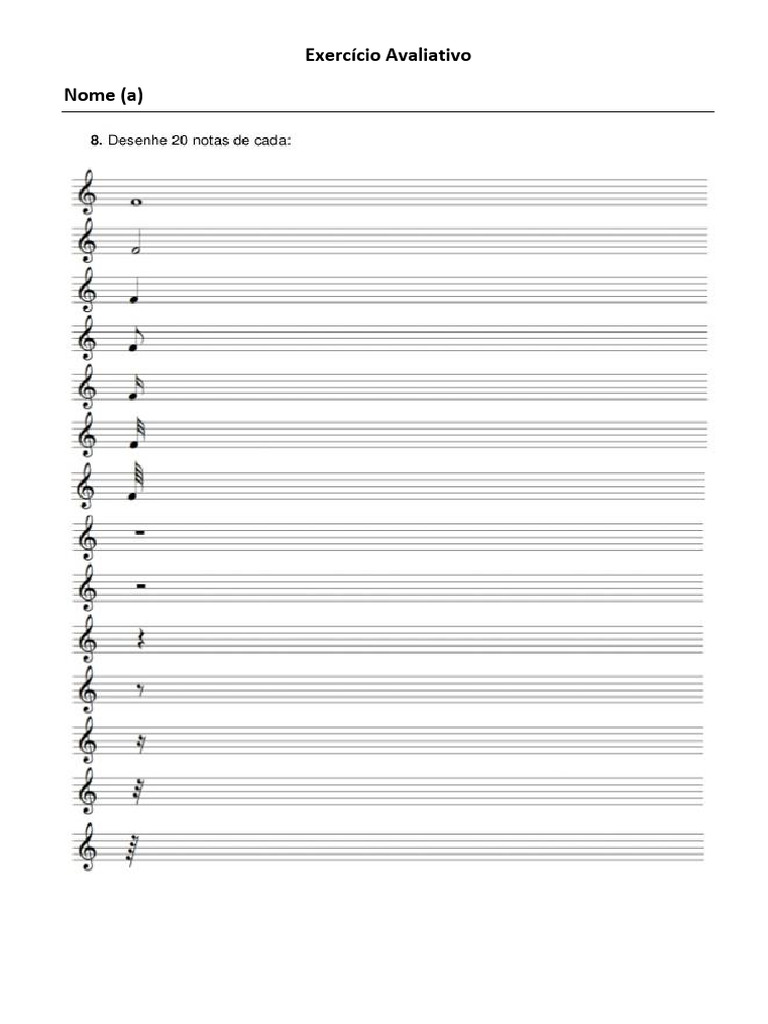 Exercício Avaliativo

Nome (a)

8. Desenhe 20 notas de cada: